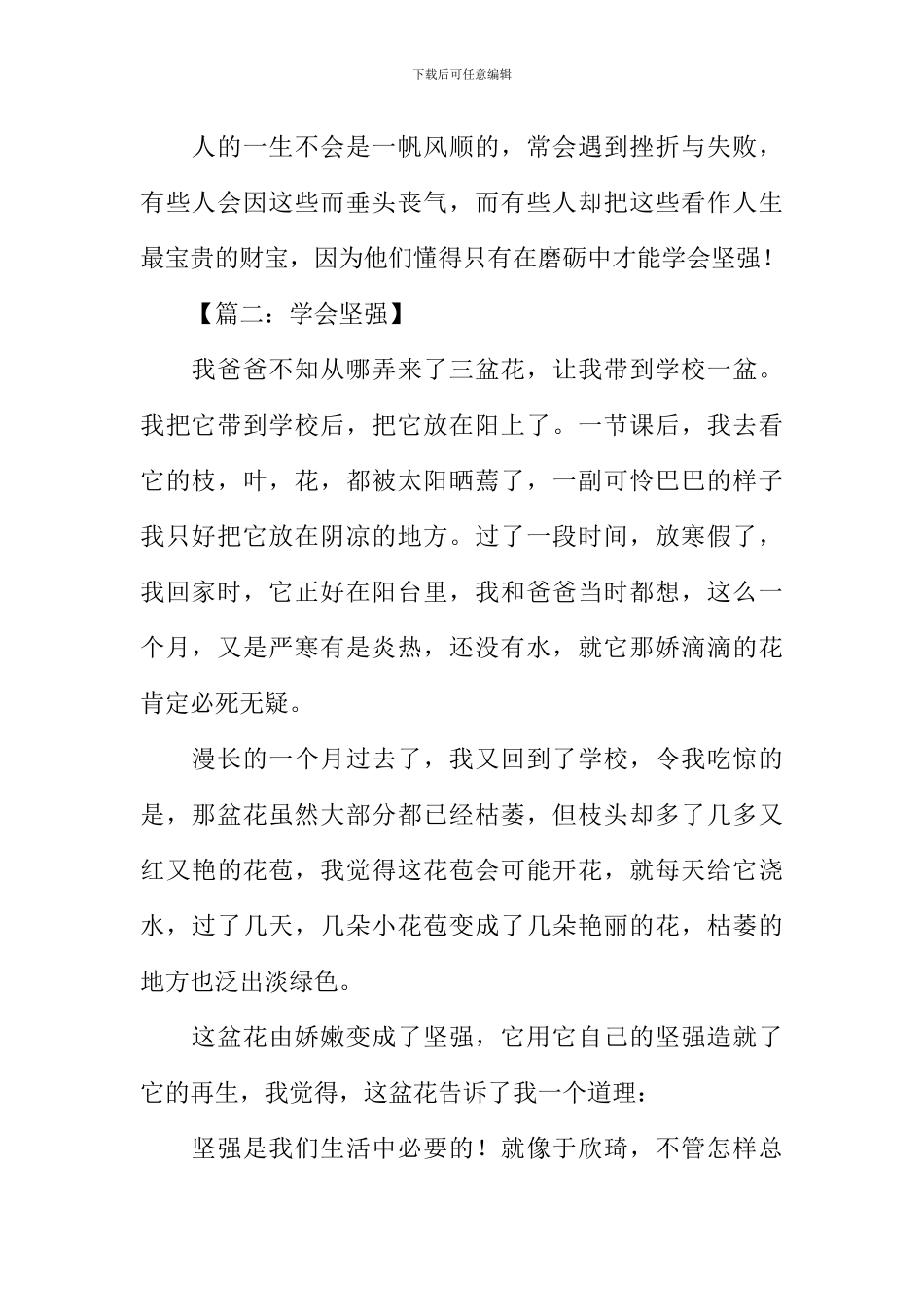 下载后可任意编辑

人的一生不会是一帆风顺的，常会遇到挫折与失败，有些人会因这些而垂头丧气，而有些人却把这些看作人生最宝贵的财宝，因为他们懂得只有在磨砺中才能学会坚强！

【篇二：学会坚强】

我爸爸不知从哪弄来了三盆花，让我带到学校一盆。我把它带到学校后，把它放在阳上了。一节课后，我去看它的枝，叶，花，都被太阳晒蔫了，一副可怜巴巴的样子我只好把它放在阴凉的地方。过了一段时间，放寒假了，我回家时，它正好在阳台里，我和爸爸当时都想，这么一个月，又是严寒有是炎热，还没有水，就它那娇滴滴的花肯定必死无疑。

漫长的一个月过去了，我又回到了学校，令我吃惊的是，那盆花虽然大部分都已经枯萎，但枝头却多了几多又红又艳的花苞，我觉得这花苞会可能开花，就每天给它浇水，过了几天，几朵小花苞变成了几朵艳丽的花，枯萎的地方也泛出淡绿色。

这盆花由娇嫩变成了坚强，它用它自己的坚强造就了它的再生，我觉得，这盆花告诉了我一个道理：

坚强是我们生活中必要的！就像于欣琦，不管怎样总